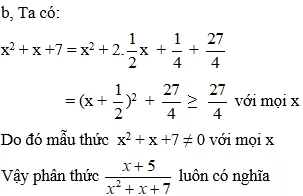 b, Ta có:

$x^2 + x + 7 = x^2 + 2.\frac{1}{2}x + \frac{1}{4} + \frac{27}{4}$

$= (x + \frac{1}{2})^2 + \frac{27}{4} \geq \frac{27}{4}$ với mọi x

Do đó mẫu thức $x^2 + x + 7 \neq 0$ với mọi x

Vậy phân thức $\frac{x+5}{x^2+x+7}$ luôn có nghĩa